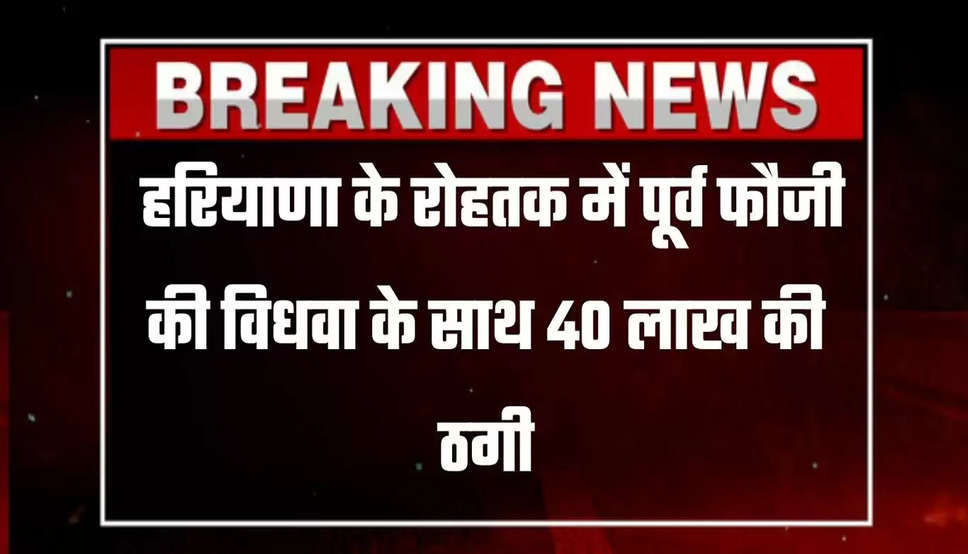 BREAKING NEWS

हरियाणा के रोहतक में पूर्व फौजी की विधवा के साथ 40 लाख की ठगी